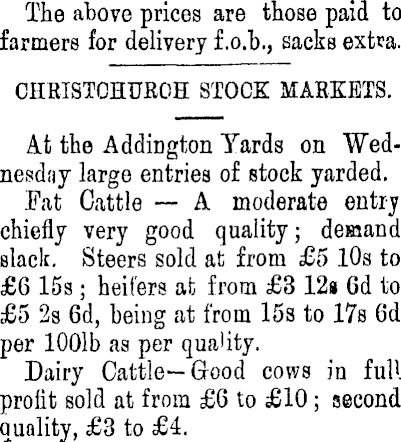 The above prices are those paid to farmers for delivery f.o.b., sacks extra.

CHRISTCHURCH STOCK MARKETS.

At the Addington Yards on Wednesday large entries of stock yarded.

Fat Cattle — A moderate entry chiefly very good quality; demand slack. Steers sold at from £5 10s to £6 15s; heifers at from £3 12s 6d to £5 2s 6d, being at from 15s to 17s 6d per 100lb as per quality.

Dairy Cattle—Good cows in full profit sold at from £6 to £10; second quality, £3 to £4.